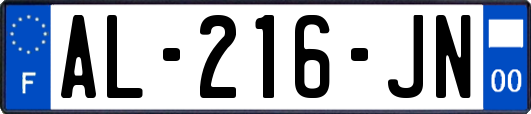 F
AL-216-JN
00